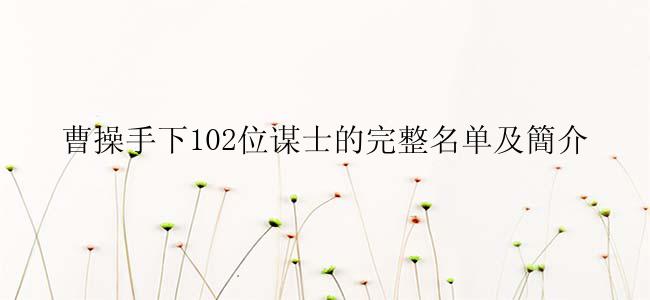 曹操手下102位谋士的完整名单及簡介